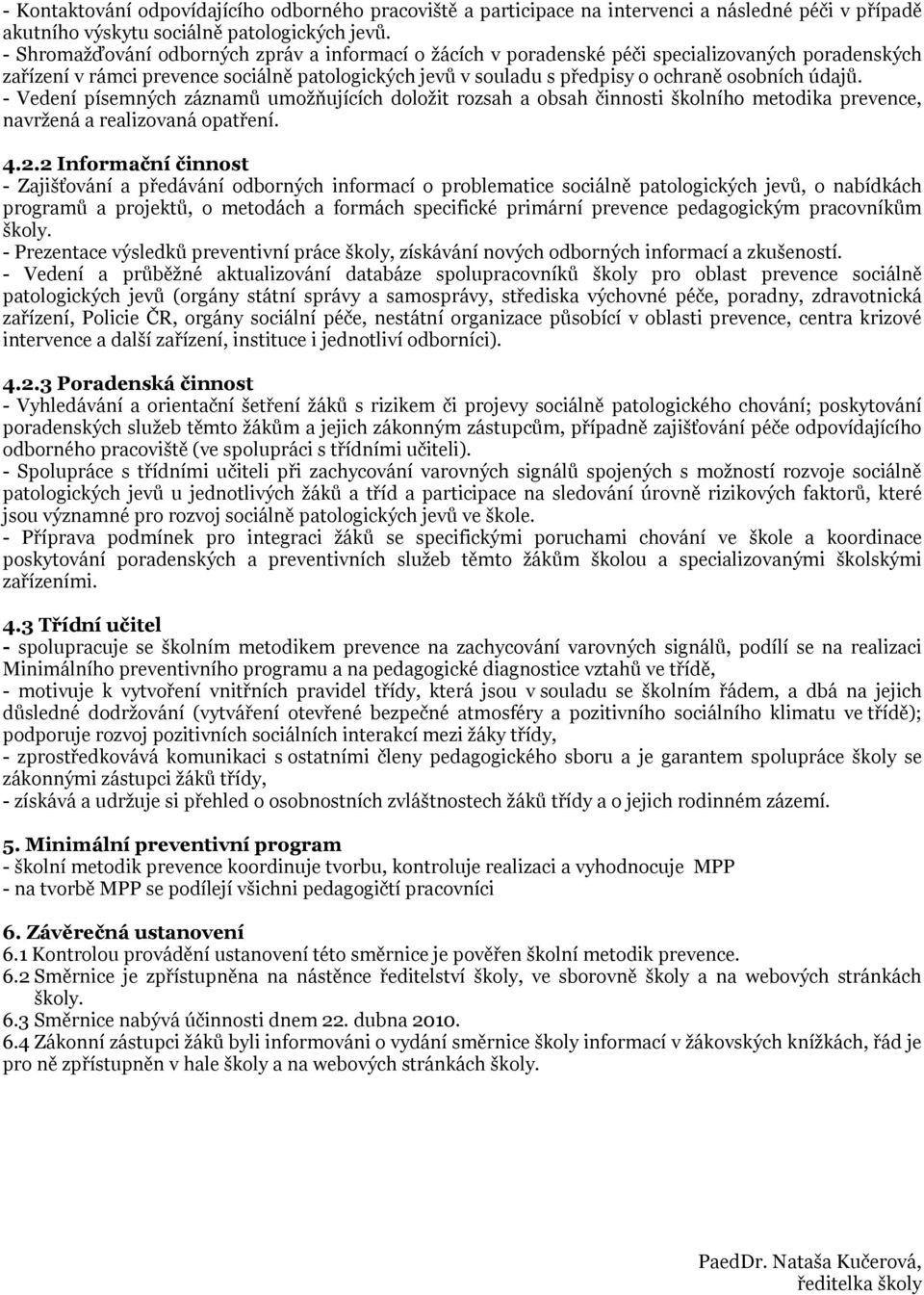 - Kontaktování odpovídajícího odborného pracoviště a participace na intervenci a následné péči v případě akutního výskytu sociálně patologických jevů.
- Shromažďování odborných zpráv a informací o žácích v poradenské péči specializovaných poradenských zařízení v rámci prevence sociálně patologických jevů v souladu s předpisy o ochraně osobních údajů.
- Vedení písemných záznamů umožňujících doložit rozsah a obsah činnosti školního metodika prevence, navržená a realizovaná opatření.

4.2.2 Informační činnost
- Zajišťování a předávání odborných informací o problematice sociálně patologických jevů, o nabídkách programů a projektů, o metodách a formách specifické primární prevence pedagogickým pracovníkům školy.
- Prezentace výsledků preventivní práce školy, získávání nových odborných informací a zkušeností.
- Vedení a průběžné aktualizování databáze spolupracovníků školy pro oblast prevence sociálně patologických jevů (orgány státní správy a samosprávy, střediska výchovné péče, poradny, zdravotnická zařízení, Policie ČR, orgány sociální péče, nestátní organizace působící v oblasti prevence, centra krizové intervence a další zařízení, instituce i jednotliví odborníci).

4.2.3 Poradenská činnost
- Vyhledávání a orientační šetření žáků s rizikem či projevy sociálně patologického chování; poskytování poradenských služeb těmto žákům a jejich zákonným zástupcům, případně zajišťování péče odpovídajícího odborného pracoviště (ve spolupráci s třídními učiteli).
- Spolupráce s třídními učiteli při zachycování varovných signálů spojených s možností rozvoje sociálně patologických jevů u jednotlivých žáků a tříd a participace na sledování úrovně rizikových faktorů, které jsou významné pro rozvoj sociálně patologických jevů ve škole.
- Příprava podmínek pro integraci žáků se specifickými poruchami chování ve škole a koordinace poskytování poradenských a preventivních služeb těmto žákům školou a specializovanými školskými zařízeními.

4.3 Třídní učitel
- spolupracuje se školním metodikem prevence na zachycování varovných signálů, podílí se na realizaci Minimálního preventivního programu a na pedagogické diagnostice vztahů ve třídě,
- motivuje k vytvoření vnitřních pravidel třídy, která jsou v souladu se školním řádem, a dbá na jejich důsledné dodržování (vytváření otevřené bezpečné atmosféry a pozitivního sociálního klimatu ve třídě); podporuje rozvoj pozitivních sociálních interakcí mezi žáky třídy,
- zprostředkovává komunikaci s ostatními členy pedagogického sboru a je garantem spolupráce školy se zákonnými zástupci žáků třídy,
- získává a udržuje si přehled o osobnostních zvláštnostech žáků třídy a o jejich rodinném zázemí.

5. Minimální preventivní program
- školní metodik prevence koordinuje tvorbu, kontroluje realizaci a vyhodnocuje MPP
- na tvorbě MPP se podílejí všichni pedagogičtí pracovníci

6. Závěrečná ustanovení
6.1 Kontrolou provádění ustanovení této směrnice je pověřen školní metodik prevence.
6.2 Směrnice je zpřístupněna na nástěnce ředitelství školy, ve sborovně školy a na webových stránkách školy.
6.3 Směrnice nabývá účinnosti dnem 22. dubna 2010.
6.4 Zákonní zástupci žáků byli informováni o vydání směrnice školy informací v žákovských knížkách, řád je pro ně zpřístupněn v hale školy a na webových stránkách školy.

PaedDr. Nataša Kučerová,
ředitelka školy